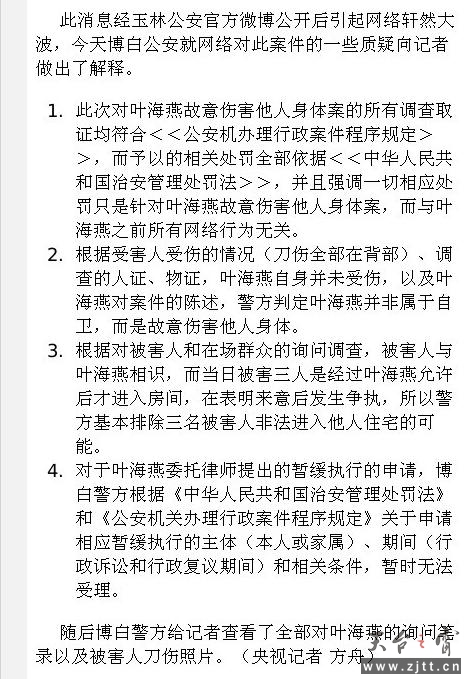 此消息经玉林公安官方微博公开后引起网络轩然大波，今天博白公安就网络对此案件的一些质疑向记者做出了解释。

1. 此次对叶海燕故意伤害他人身体案的所有调查取证均符合＜＜公安机办理行政案件程序规定＞＞，而予以的相关处罚全部依据＜＜中华人民共和国治安管理处罚法＞＞，并且强调一切相应处罚只是针对叶海燕故意伤害他人身体案，而与叶海燕之前所有网络行为无关。
2. 根据受害人受伤的情况（刀伤全部在背部）、调查的人证、物证，叶海燕自身并未受伤，以及叶海燕对案件的陈述，警方判定叶海燕并非属于自卫，而是故意伤害他人身体。
3. 根据对被害人和在场群众的询问调查，被害人与叶海燕相识，而当日被害三人是经过叶海燕允许后才进入房间，在表明来意后发生争执，所以警方基本排除三名被害人非法进入他人住宅的可能。
4. 对于叶海燕委托律师提出的暂缓执行的申请，博白警方根据《中华人民共和国治安管理处罚法》和《公安机关办理行政案件程序规定》关于申请相应暂缓执行的主体（本人或家属）、期间（行政诉讼和行政复议期间）和相关条件，暂时无法受理。

随后博白警方给记者查看了全部对叶海燕的询问笔录以及被害人刀伤照片。（央视记者 方舟）

www.zjtt.cn